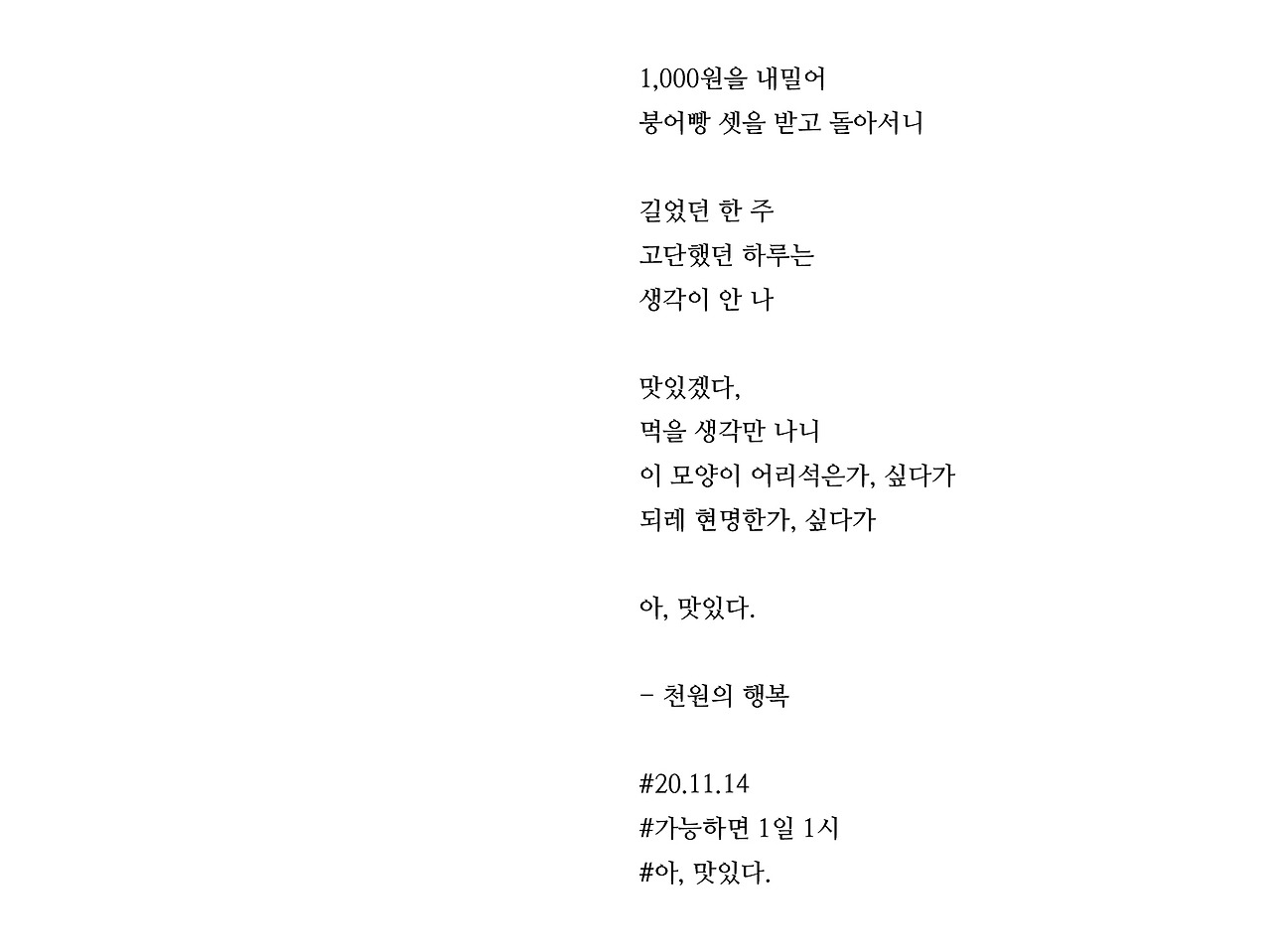 1,000원을 내밀어
붕어빵 셋을 받고 돌아서니

길었던 한 주
고단했던 하루는
생각이 안 나

맛있겠다,
먹을 생각만 나니
이 모양이 어리석은가, 싶다가
되레 현명한가, 싶다가

아, 맛있다.

- 천원의 행복

#20.11.14
#가능하면 1일 1시
#아, 맛있다.